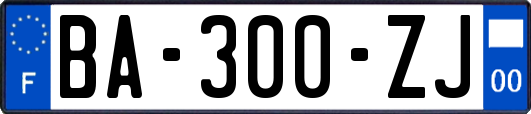 F
BA-300-ZJ
00